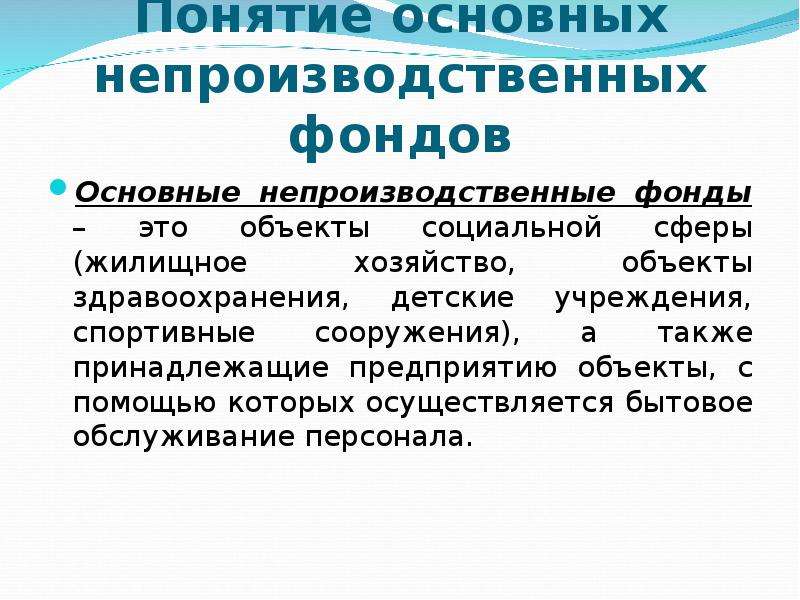 Понятие основных непроизводственных фондов

• Основные непроизводственные фонды – это объекты социальной сферы (жилищное хозяйство, объекты здравоохранения, детские учреждения, спортивные сооружения), а также принадлежащие предприятию объекты, с помощью которых осуществляется бытовое обслуживание персонала.